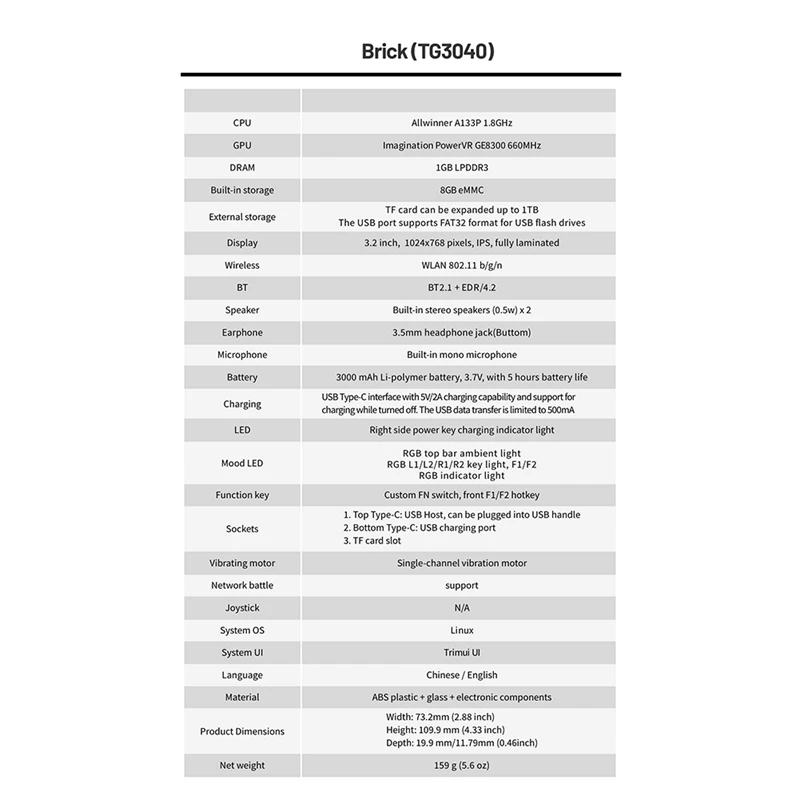 Brick (TG3040)

| | |
|---|---|
| CPU | Allwinner A133P 1.8GHz |
| GPU | Imagination PowerVR GE8300 660MHz |
| DRAM | 1GB LPDDR3 |
| Built-in storage | 8GB eMMC |
| External storage | TF card can be expanded up to 1TB The USB port supports FAT32 format for USB flash drives |
| Display | 3.2 inch, 1024x768 pixels, IPS, fully laminated |
| Wireless | WLAN 802.11 b/g/n |
| BT | BT2.1 + EDR/4.2 |
| Speaker | Built-in stereo speakers (0.5w) x 2 |
| Earphone | 3.5mm headphone jack(Buttom) |
| Microphone | Built-in mono microphone |
| Battery | 3000 mAh Li-polymer battery, 3.7V, with 5 hours battery life |
| Charging | USB Type-C interface with 5V/2A charging capability and support for charging while turned off. The USB data transfer is limited to 500mA |
| LED | Right side power key charging indicator light |
| Mood LED | RGB top bar ambient light RGB L1/L2/R1/R2 key light, F1/F2 RGB indicator light |
| Function key | Custom FN switch, front F1/F2 hotkey |
| Sockets | 1. Top Type-C: USB Host, can be plugged into USB handle 2. Bottom Type-C: USB charging port 3. TF card slot |
| Vibrating motor | Single-channel vibration motor |
| Network battle | support |
| Joystick | N/A |
| System OS | Linux |
| System UI | Trimui UI |
| Language | Chinese / English |
| Material | ABS plastic + glass + electronic components |
| Product Dimensions | Width: 73.2mm (2.88 inch) Height: 109.9 mm (4.33 inch) Depth: 19.9 mm/11.79mm (0.46inch) |
| Net weight | 159 g (5.6 oz) |